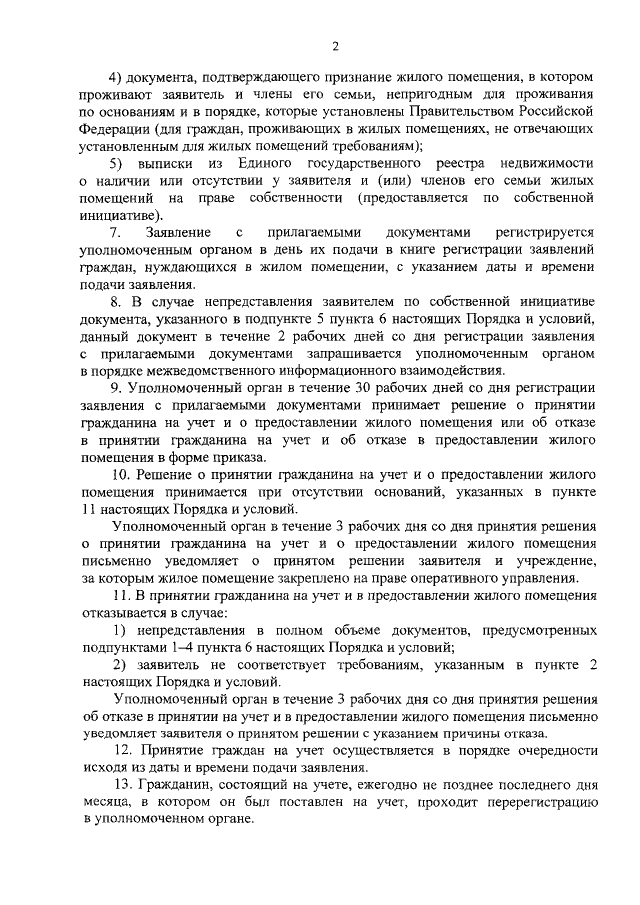 2

4) документа, подтверждающего признание жилого помещения, в котором проживают заявитель и члены его семьи, непригодным для проживания по основаниям и в порядке, которые установлены Правительством Российской Федерации (для граждан, проживающих в жилых помещениях, не отвечающих установленным для жилых помещений требованиям);

5) выписки из Единого государственного реестра недвижимости о наличии или отсутствии у заявителя и (или) членов его семьи жилых помещений на праве собственности (предоставляется по собственной инициативе).

7. Заявление с прилагаемыми документами регистрируется уполномоченным органом в день их подачи в книге регистрации заявлений граждан, нуждающихся в жилом помещении, с указанием даты и времени подачи заявления.

8. В случае непредставления заявителем по собственной инициативе документа, указанного в подпункте 5 пункта 6 настоящих Порядка и условий, данный документ в течение 2 рабочих дней со дня регистрации заявления с прилагаемыми документами запрашивается уполномоченным органом в порядке межведомственного информационного взаимодействия.

9. Уполномоченный орган в течение 30 рабочих дней со дня регистрации заявления с прилагаемыми документами принимает решение о принятии гражданина на учет и о предоставлении жилого помещения или об отказе в принятии гражданина на учет и об отказе в предоставлении жилого помещения в форме приказа.

10. Решение о принятии гражданина на учет и о предоставлении жилого помещения принимается при отсутствии оснований, указанных в пункте 11 настоящих Порядка и условий.

Уполномоченный орган в течение 3 рабочих дня со дня принятия решения о принятии гражданина на учет и о предоставлении жилого помещения письменно уведомляет о принятом решении заявителя и учреждение, за которым жилое помещение закреплено на праве оперативного управления.

11. В принятии гражданина на учет и в предоставлении жилого помещения отказывается в случае:

1) непредставления в полном объеме документов, предусмотренных подпунктами 1–4 пункта 6 настоящих Порядка и условий;

2) заявитель не соответствует требованиям, указанным в пункте 2 настоящих Порядка и условий.

Уполномоченный орган в течение 3 рабочих дня со дня принятия решения об отказе в принятии на учет и в предоставлении жилого помещения письменно уведомляет заявителя о принятом решении с указанием причины отказа.

12. Принятие граждан на учет осуществляется в порядке очередности исходя из даты и времени подачи заявления.

13. Гражданин, состоящий на учете, ежегодно не позднее последнего дня месяца, в котором он был поставлен на учет, проходит перерегистрацию в уполномоченном органе.